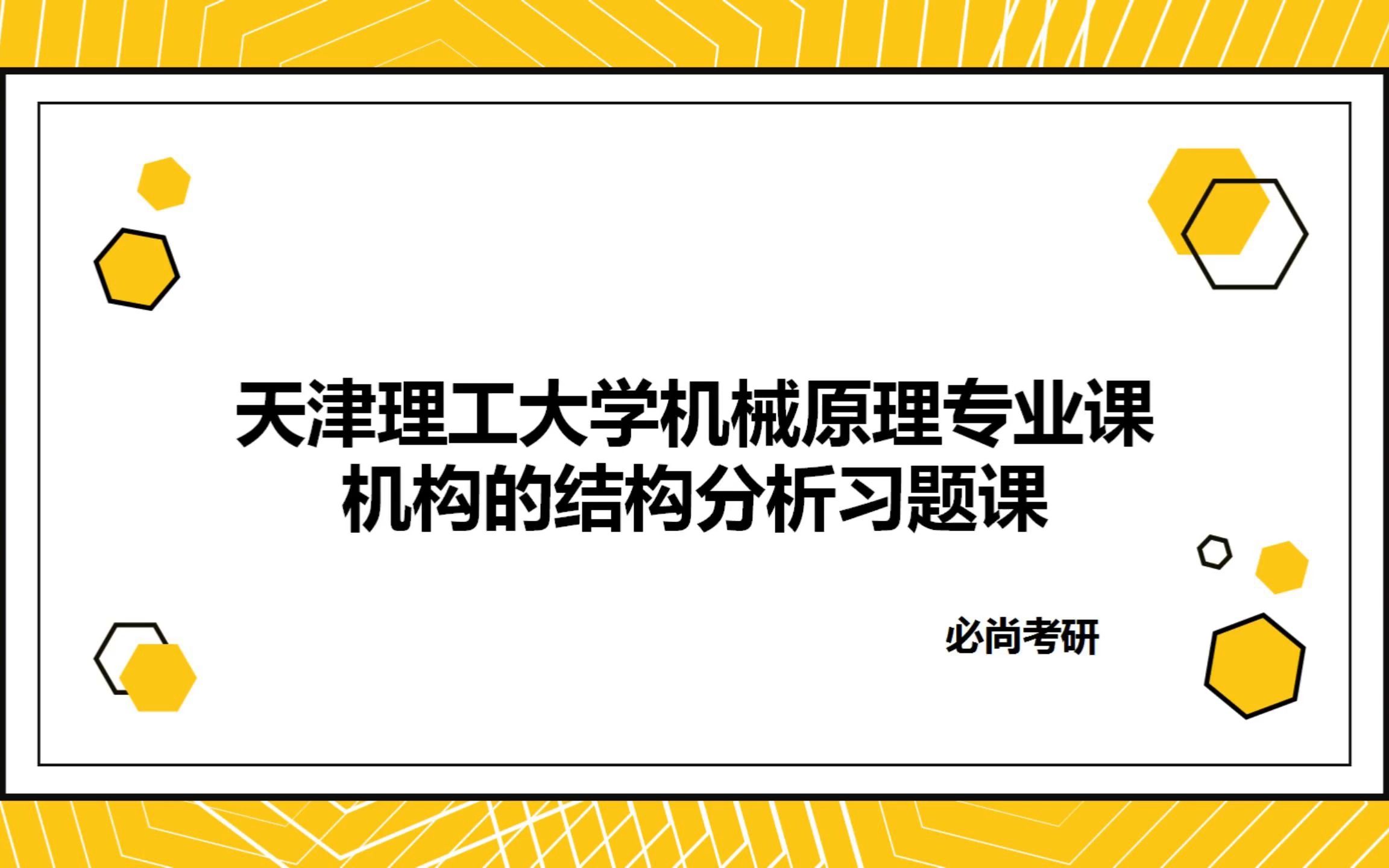 天津理工大学机械原理专业课
机构的结构分析习题课

必尚考研